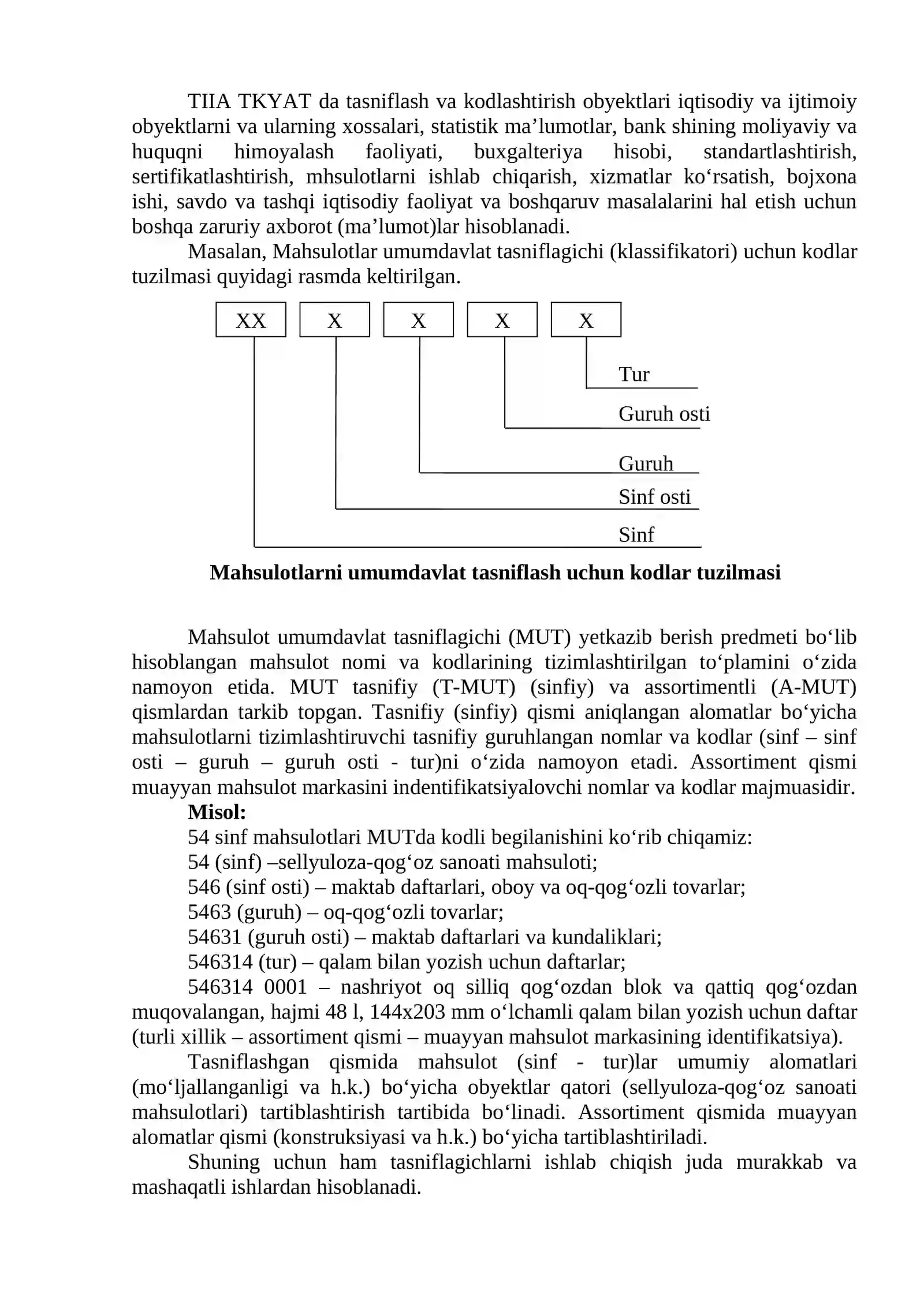 TIIA TKYAT da tasniflash va kodlashtirish obyektlari iqtisodiy va ijtimoiy obyektlarni va ularning xossalari, statistik ma’lumotlar, bank shining moliyaviy va huquqni himoyalash faoliyati, buxgalteriya hisobi, standartlashtirish, sertifikatlashtirish, mhsulotlarni ishlab chiqarish, xizmatlar ko‘rsatish, bojxona ishi, savdo va tashqi iqtisodiy faoliyat va boshqaruv masalalarini hal etish uchun boshqa zaruriy axborot (ma’lumot)lar hisoblanadi.

Masalan, Mahsulotlar umumdavlat tasniflagichi (klassifikatori) uchun kodlar tuzilmasi quyidagi rasmda keltirilgan.

XX X X X X

Tur
Guruh osti
Guruh
Sinf osti
Sinf

Mahsulotlarni umumdavlat tasniflash uchun kodlar tuzilmasi

Mahsulot umumdavlat tasniflagichi (MUT) yetkazib berish predmeti bo‘lib hisoblangan mahsulot nomi va kodlarining tizimlashtirilgan to‘plamini o‘zida namoyon etida. MUT tasnifiy (T-MUT) (sinfiy) va assortimentli (A-MUT) qismlardan tarkib topgan. Tasnifiy (sinfiy) qismi aniqlangan alomatlar bo‘yicha mahsulotlarni tizimlashtiruvchi tasnifiy guruhlangan nomlar va kodlar (sinf – sinf osti – guruh – guruh osti - tur)ni o‘zida namoyon etadi. Assortiment qismi muayyan mahsulot markasini indentifikatsiyalovchi nomlar va kodlar majmuasidir.

Misol:

54 sinf mahsulotlari MUTda kodli begilanishini ko‘rib chiqamiz:

54 (sinf) –sellyuloza-qog‘oz sanoati mahsuloti;

546 (sinf osti) – maktab daftarlari, oboy va oq-qog‘ozli tovarlar;

5463 (guruh) – oq-qog‘ozli tovarlar;

54631 (guruh osti) – maktab daftarlari va kundaliklari;

546314 (tur) – qalam bilan yozish uchun daftarlar;

546314 0001 – nashriyot oq silliq qog‘ozdan blok va qattiq qog‘ozdan muqovalangan, hajmi 48 l, 144x203 mm o‘lchamli qalam bilan yozish uchun daftar (turli xillik – assortiment qismi – muayyan mahsulot markasining identifikatsiya).

Tasniflashgan qismida mahsulot (sinf - tur)lar umumiy alomatlari (mo‘ljallanganligi va h.k.) bo‘yicha obyektlar qatori (sellyuloza-qog‘oz sanoati mahsulotlari) tartiblashtirish tartibida bo‘linadi. Assortiment qismida muayyan alomatlar qismi (konstruksiyasi va h.k.) bo‘yicha tartiblashtiriladi.

Shuning uchun ham tasniflagichlarni ishlab chiqish juda murakkab va mashaqatli ishlardan hisoblanadi.